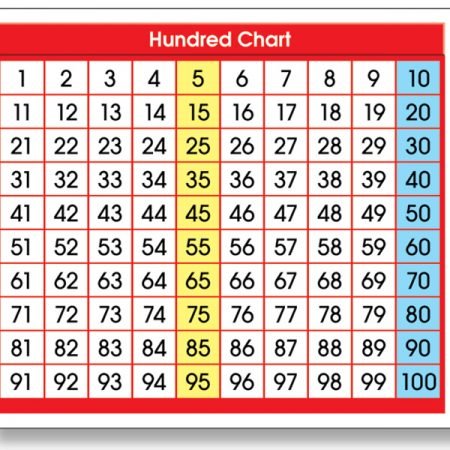 Hundred Chart

| 1 | 2 | 3 | 4 | 5 | 6 | 7 | 8 | 9 | 10 |
|---|---|---|---|---|---|---|---|---|---|
| 11 | 12 | 13 | 14 | 15 | 16 | 17 | 18 | 19 | 20 |
| 21 | 22 | 23 | 24 | 25 | 26 | 27 | 28 | 29 | 30 |
| 31 | 32 | 33 | 34 | 35 | 36 | 37 | 38 | 39 | 40 |
| 41 | 42 | 43 | 44 | 45 | 46 | 47 | 48 | 49 | 50 |
| 51 | 52 | 53 | 54 | 55 | 56 | 57 | 58 | 59 | 60 |
| 61 | 62 | 63 | 64 | 65 | 66 | 67 | 68 | 69 | 70 |
| 71 | 72 | 73 | 74 | 75 | 76 | 77 | 78 | 79 | 80 |
| 81 | 82 | 83 | 84 | 85 | 86 | 87 | 88 | 89 | 90 |
| 91 | 92 | 93 | 94 | 95 | 96 | 97 | 98 | 99 | 100 |